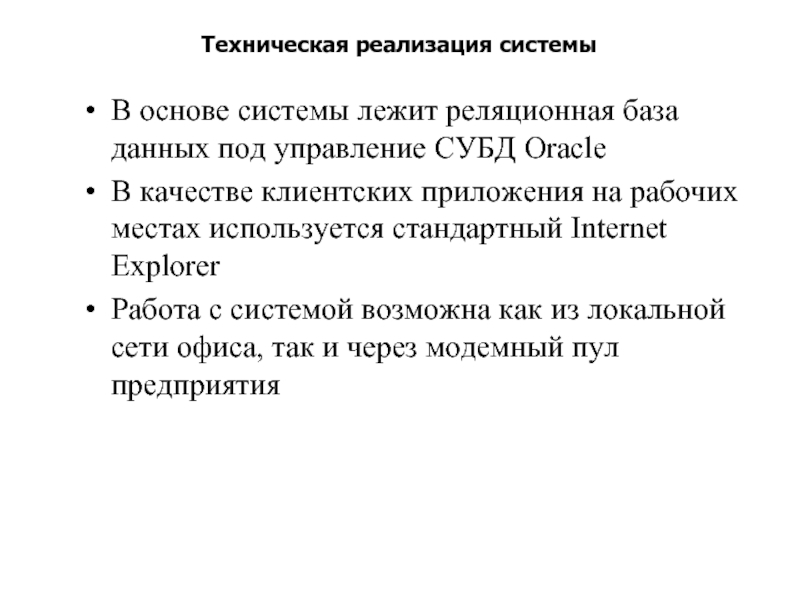 Техническая реализация системы

• В основе системы лежит реляционная база данных под управление СУБД Oracle

• В качестве клиентских приложения на рабочих местах используется стандартный Internet Explorer

• Работа с системой возможна как из локальной сети офиса, так и через модемный пул предприятия